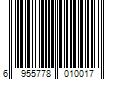 6 955778 010017